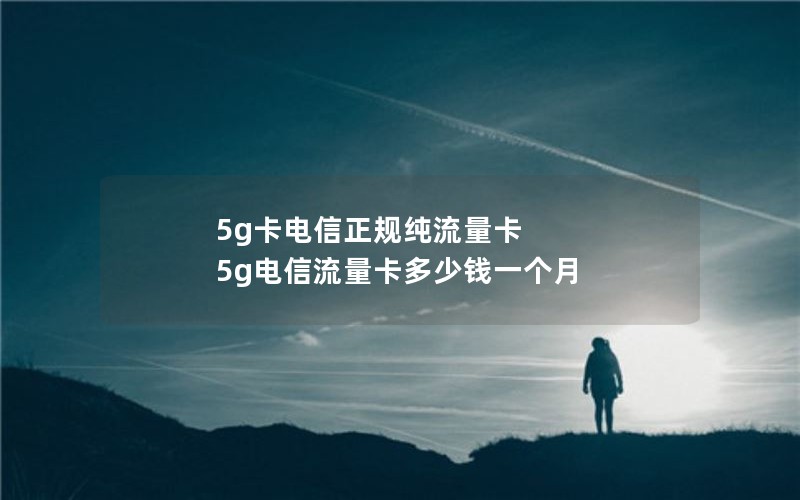 5g卡电信正规纯流量卡
5g电信流量卡多少钱一个月